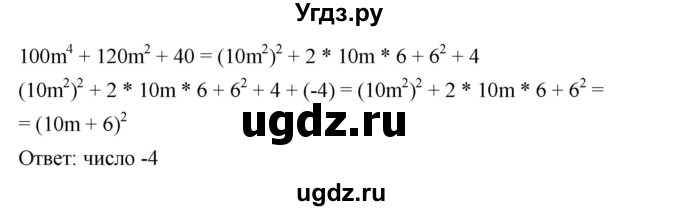 Угдз.ру

$100m^4 + 120m^2 + 40 = (10m^2)^2 + 2 * 10m * 6 + 6^2 + 4$

$(10m^2)^2 + 2 * 10m * 6 + 6^2 + 4 + (-4) = (10m^2)^2 + 2 * 10m * 6 + 6^2 =$
$= (10m + 6)^2$

ugdz.ru

Ответ: число -4

ugdz.ru